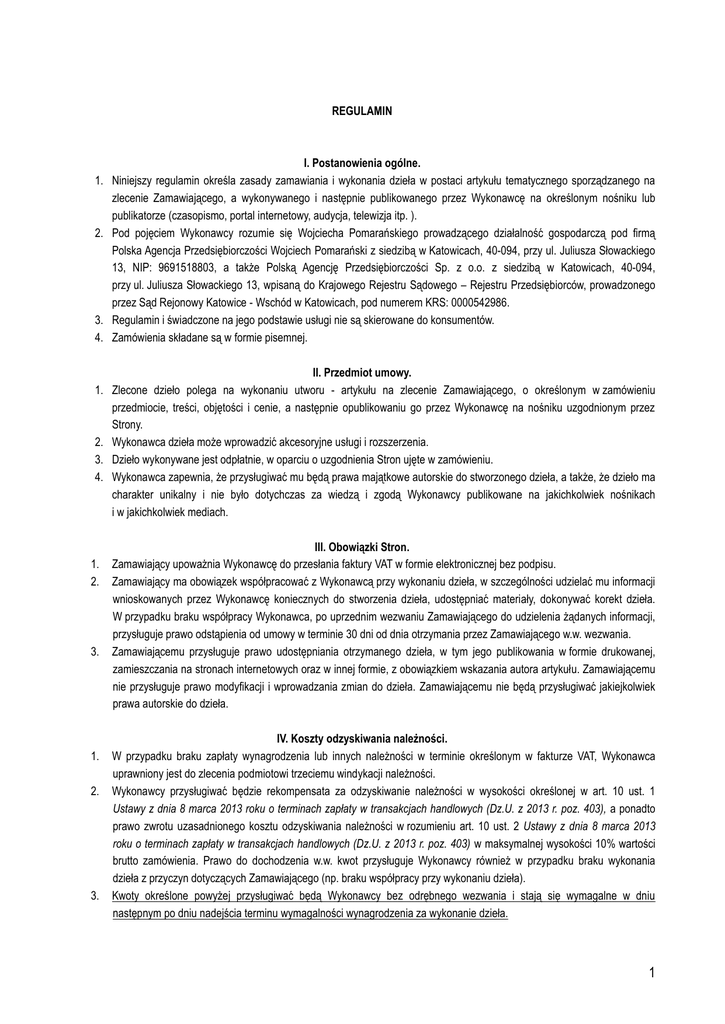 REGULAMIN

I. Postanowienia ogólne.

1. Niniejszy regulamin określa zasady zamawiania i wykonania dzieła w postaci artykułu tematycznego sporządzanego na zlecenie Zamawiającego, a wykonywanego i następnie publikowanego przez Wykonawcę na określonym nośniku lub publikatorze (czasopismo, portal internetowy, audycja, telewizja itp. ).
2. Pod pojęciem Wykonawcy rozumie się Wojciecha Pomarańskiego prowadzącego działalność gospodarczą pod firmą Polska Agencja Przedsiębiorczości Wojciech Pomarański z siedzibą w Katowicach, 40-094, przy ul. Juliusza Słowackiego 13, NIP: 9691518803, a także Polską Agencję Przedsiębiorczości Sp. z o.o. z siedzibą w Katowicach, 40-094, przy ul. Juliusza Słowackiego 13, wpisaną do Krajowego Rejestru Sądowego – Rejestru Przedsiębiorców, prowadzonego przez Sąd Rejonowy Katowice - Wschód w Katowicach, pod numerem KRS: 0000542986.
3. Regulamin i świadczone na jego podstawie usługi nie są skierowane do konsumentów.
4. Zamówienia składane są w formie pisemnej.

II. Przedmiot umowy.

1. Zlecone dzieło polega na wykonaniu utworu - artykułu na zlecenie Zamawiającego, o określonym w zamówieniu przedmiocie, treści, objętości i cenie, a następnie opublikowaniu go przez Wykonawcę na nośniku uzgodnionym przez Strony.
2. Wykonawca dzieła może wprowadzić akcesoryjne usługi i rozszerzenia.
3. Dzieło wykonywane jest odpłatnie, w oparciu o uzgodnienia Stron ujęte w zamówieniu.
4. Wykonawca zapewnia, że przysługiwać mu będą prawa majątkowe autorskie do stworzonego dzieła, a także, że dzieło ma charakter unikalny i nie było dotychczas za wiedzą i zgodą Wykonawcy publikowane na jakichkolwiek nośnikach i w jakichkolwiek mediach.

III. Obowiązki Stron.

1. Zamawiający upoważnia Wykonawcę do przesłania faktury VAT w formie elektronicznej bez podpisu.
2. Zamawiający ma obowiązek współpracować z Wykonawcą przy wykonaniu dzieła, w szczególności udzielać mu informacji wnioskowanych przez Wykonawcę koniecznych do stworzenia dzieła, udostępniać materiały, dokonywać korekt dzieła. W przypadku braku współpracy Wykonawca, po uprzednim wezwaniu Zamawiającego do udzielenia żądanych informacji, przysługuje prawo odstąpienia od umowy w terminie 30 dni od dnia otrzymania przez Zamawiającego w.w. wezwania.
3. Zamawiającemu przysługuje prawo udostępniania otrzymanego dzieła, w tym jego publikowania w formie drukowanej, zamieszczania na stronach internetowych oraz w innej formie, z obowiązkiem wskazania autora artykułu. Zamawiającemu nie przysługuje prawo modyfikacji i wprowadzania zmian do dzieła. Zamawiającemu nie będą przysługiwać jakiejkolwiek prawa autorskie do dzieła.

IV. Koszty odzyskiwania należności.

1. W przypadku braku zapłaty wynagrodzenia lub innych należności w terminie określonym w fakturze VAT, Wykonawca uprawniony jest do zlecenia podmiotowi trzeciemu windykacji należności.
2. Wykonawcy przysługiwać będzie rekompensata za odzyskiwanie należności w wysokości określonej w art. 10 ust. 1 Ustawy z dnia 8 marca 2013 roku o terminach zapłaty w transakcjach handlowych (Dz.U. z 2013 r. poz. 403), a ponadto prawo zwrotu uzasadnionego kosztu odzyskiwania należności w rozumieniu art. 10 ust. 2 Ustawy z dnia 8 marca 2013 roku o terminach zapłaty w transakcjach handlowych (Dz.U. z 2013 r. poz. 403) w maksymalnej wysokości 10% wartości brutto zamówienia. Prawo do dochodzenia w.w. kwot przysługuje Wykonawcy również w przypadku braku wykonania dzieła z przyczyn dotyczących Zamawiającego (np. braku współpracy przy wykonaniu dzieła).
3. Kwoty określone powyżej przysługiwać będą Wykonawcy bez odrębnego wezwania i stają się wymagalne w dniu następnym po dniu nadejścia terminu wymagalności wynagrodzenia za wykonanie dzieła.

1